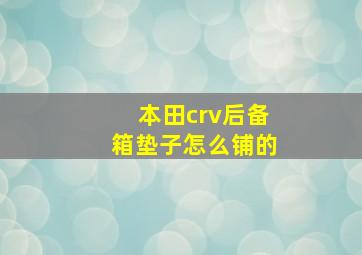 本田crv后备箱垫子怎么铺的